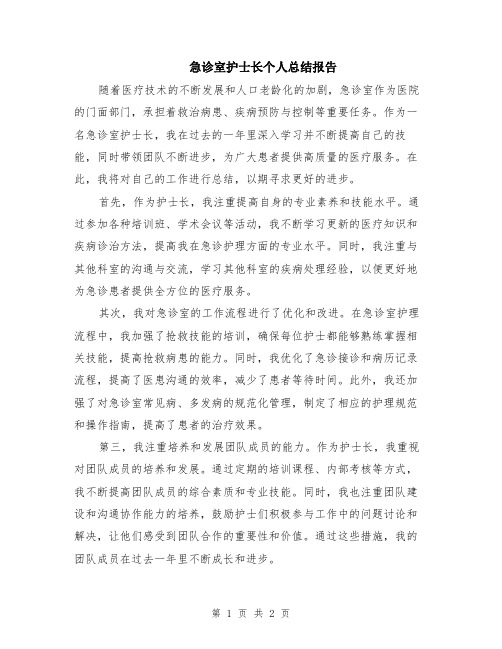 急诊室护士长个人总结报告

随着医疗技术的不断发展和人口老龄化的加剧，急诊室作为医院的门面部门，承担着救治病患、疾病预防与控制等重要任务。作为一名急诊室护士长，我在过去的一年里深入学习并不断提高自己的技能，同时带领团队不断进步，为广大患者提供高质量的医疗服务。在此，我将对自己的工作进行总结，以期寻求更好的进步。

首先，作为护士长，我注重提高自身的专业素养和技能水平。通过参加各种培训班、学术会议等活动，我不断学习更新的医疗知识和疾病诊治方法，提高我在急诊护理方面的专业水平。同时，我注重与其他科室的沟通与交流，学习其他科室的疾病处理经验，以便更好地为急诊患者提供全方位的医疗服务。

其次，我对急诊室的工作流程进行了优化和改进。在急诊室护理流程中，我加强了抢救技能的培训，确保每位护士都能够熟练掌握相关技能，提高抢救病患的能力。同时，我优化了急诊接诊和病历记录流程，提高了医患沟通的效率，减少了患者等待时间。此外，我还加强了对急诊室常见病、多发病的规范化管理，制定了相应的护理规范和操作指南，提高了患者的治疗效果。

第三，我注重培养和发展团队成员的能力。作为护士长，我重视对团队成员的培养和发展。通过定期的培训课程、内部考核等方式，我不断提高团队成员的综合素质和专业技能。同时，我也注重团队建设和沟通协作能力的培养，鼓励护士们积极参与工作中的问题讨论和解决，让他们感受到团队合作的重要性和价值。通过这些措施，我的团队成员在过去一年里不断成长和进步。

第 1 页 共 2 页